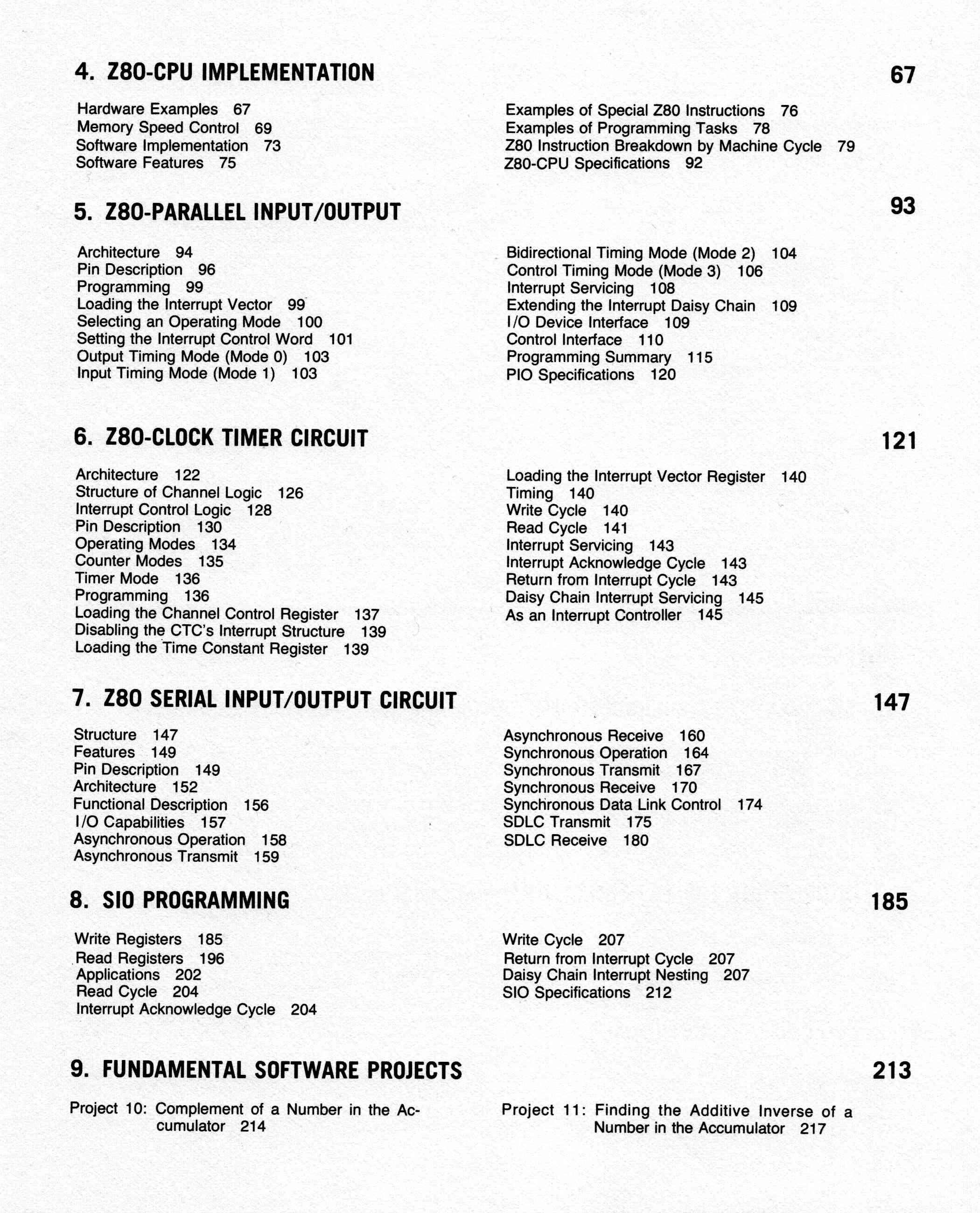 4. Z80-CPU IMPLEMENTATION 67

Hardware Examples 67
Memory Speed Control 69
Software Implementation 73
Software Features 75

Examples of Special Z80 Instructions 76
Examples of Programming Tasks 78
Z80 Instruction Breakdown by Machine Cycle 79
Z80-CPU Specifications 92

5. Z80-PARALLEL INPUT/OUTPUT 93

Architecture 94
Pin Description 96
Programming 99
Loading the Interrupt Vector 99
Selecting an Operating Mode 100
Setting the Interrupt Control Word 101
Output Timing Mode (Mode 0) 103
Input Timing Mode (Mode 1) 103

Bidirectional Timing Mode (Mode 2) 104
Control Timing Mode (Mode 3) 106
Interrupt Servicing 108
Extending the Interrupt Daisy Chain 109
I/O Device Interface 109
Control Interface 110
Programming Summary 115
PIO Specifications 120

6. Z80-CLOCK TIMER CIRCUIT 121

Architecture 122
Structure of Channel Logic 126
Interrupt Control Logic 128
Pin Description 130
Operating Modes 134
Counter Modes 135
Timer Mode 136
Programming 136
Loading the Channel Control Register 137
Disabling the CTC's Interrupt Structure 139
Loading the Time Constant Register 139

Loading the Interrupt Vector Register 140
Timing 140
Write Cycle 140
Read Cycle 141
Interrupt Servicing 143
Interrupt Acknowledge Cycle 143
Return from Interrupt Cycle 143
Daisy Chain Interrupt Servicing 145
As an Interrupt Controller 145

7. Z80 SERIAL INPUT/OUTPUT CIRCUIT 147

Structure 147
Features 149
Pin Description 149
Architecture 152
Functional Description 156
I/O Capabilities 157
Asynchronous Operation 158
Asynchronous Transmit 159

Asynchronous Receive 160
Synchronous Operation 164
Synchronous Transmit 167
Synchronous Receive 170
Synchronous Data Link Control 174
SDLC Transmit 175
SDLC Receive 180

8. SIO PROGRAMMING 185

Write Registers 185
Read Registers 196
Applications 202
Read Cycle 204
Interrupt Acknowledge Cycle 204

Write Cycle 207
Return from Interrupt Cycle 207
Daisy Chain Interrupt Nesting 207
SIO Specifications 212

9. FUNDAMENTAL SOFTWARE PROJECTS 213

Project 10: Complement of a Number in the Accumulator 214

Project 11: Finding the Additive Inverse of a Number in the Accumulator 217